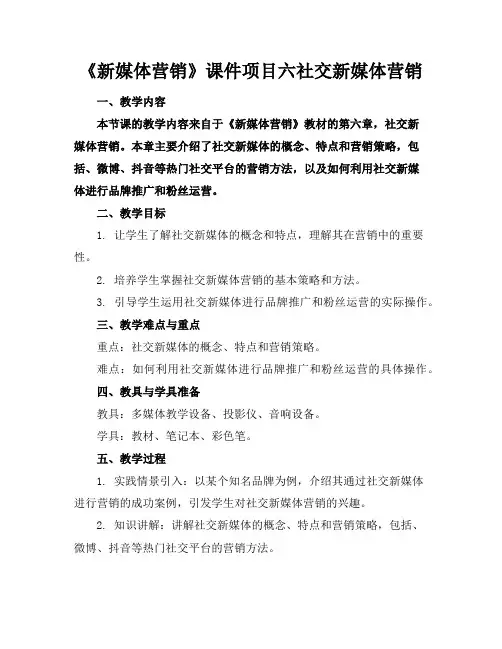 《新媒体营销》课件项目六社交新媒体营销

一、教学内容

本节课的教学内容来自于《新媒体营销》教材的第六章，社交新媒体营销。本章主要介绍了社交新媒体的概念、特点和营销策略，包括、微博、抖音等热门社交平台的营销方法，以及如何利用社交新媒体进行品牌推广和粉丝运营。

二、教学目标

1. 让学生了解社交新媒体的概念和特点，理解其在营销中的重要性。

2. 培养学生掌握社交新媒体营销的基本策略和方法。

3. 引导学生运用社交新媒体进行品牌推广和粉丝运营的实际操作。

三、教学难点与重点

重点：社交新媒体的概念、特点和营销策略。

难点：如何利用社交新媒体进行品牌推广和粉丝运营的具体操作。

四、教具与学具准备

教具：多媒体教学设备、投影仪、音响设备。

学具：教材、笔记本、彩色笔。

五、教学过程

1. 实践情景引入：以某个知名品牌为例，介绍其通过社交新媒体进行营销的成功案例，引发学生对社交新媒体营销的兴趣。

2. 知识讲解：讲解社交新媒体的概念、特点和营销策略，包括、微博、抖音等热门社交平台的营销方法。